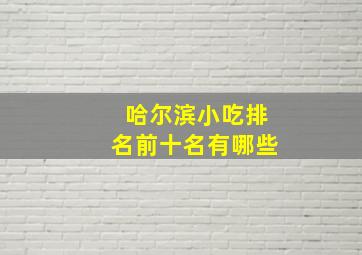 哈尔滨小吃排名前十名有哪些